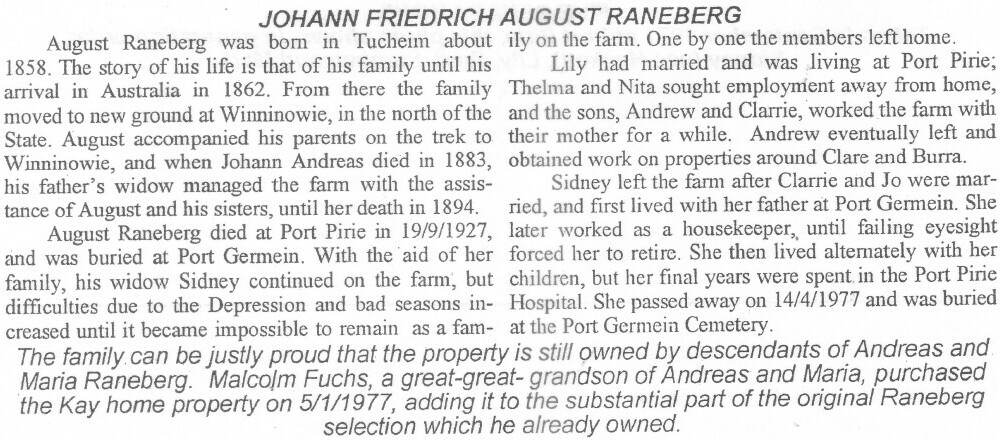 JOHANN FRIEDRICH AUGUST RANEBERG

August Raneberg was born in Tucheim about 1858. The story of his life is that of his family until his arrival in Australia in 1862. From there the family moved to new ground at Winninowie, in the north of the State. August accompanied his parents on the trek to Winninowie, and when Johann Andreas died in 1883, his father's widow managed the farm with the assistance of August and his sisters, until her death in 1894.

August Raneberg died at Port Pirie in 19/9/1927, and was buried at Port Germein. With the aid of her family, his widow Sidney continued on the farm, but difficulties due to the Depression and bad seasons increased until it became impossible to remain as a family on the farm. One by one the members left home.

Lily had married and was living at Port Pirie; Thelma and Nita sought employment away from home, and the sons, Andrew and Clarrie, worked the farm with their mother for a while. Andrew eventually left and obtained work on properties around Clare and Burra.

Sidney left the farm after Clarrie and Jo were married, and first lived with her father at Port Germein. She later worked as a housekeeper, until failing eyesight forced her to retire. She then lived alternately with her children, but her final years were spent in the Port Pirie Hospital. She passed away on 14/4/1977 and was buried at the Port Germein Cemetery.

The family can be justly proud that the property is still owned by descendants of Andreas and Maria Raneberg. Malcolm Fuchs, a great-great- grandson of Andreas and Maria, purchased the Kay home property on 5/1/1977, adding it to the substantial part of the original Raneberg selection which he already owned.